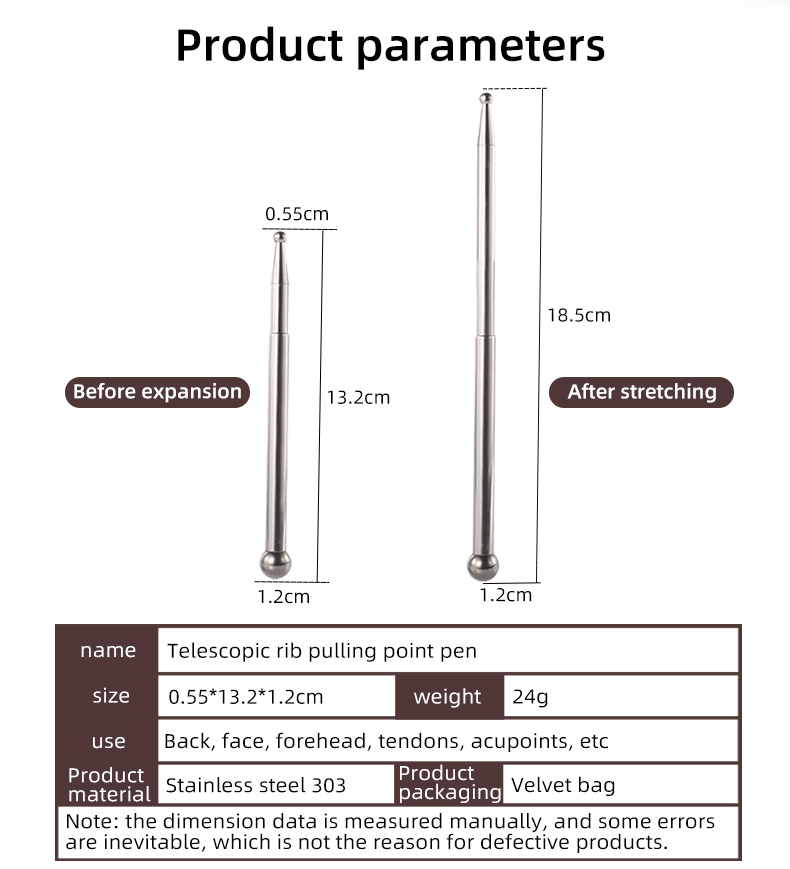 Product parameters

0.55cm

Before expansion

13.2cm

1.2cm

18.5cm

After stretching

1.2cm

| name | Telescopic rib pulling point pen | | |
|---|---|---|---|
| size | 0.55*13.2*1.2cm | weight | 24g |
| use | Back, face, forehead, tendons, acupoints, etc | | |
| Product material | Stainless steel 303 | Product packaging | Velvet bag |

Note: the dimension data is measured manually, and some errors are inevitable, which is not the reason for defective products.